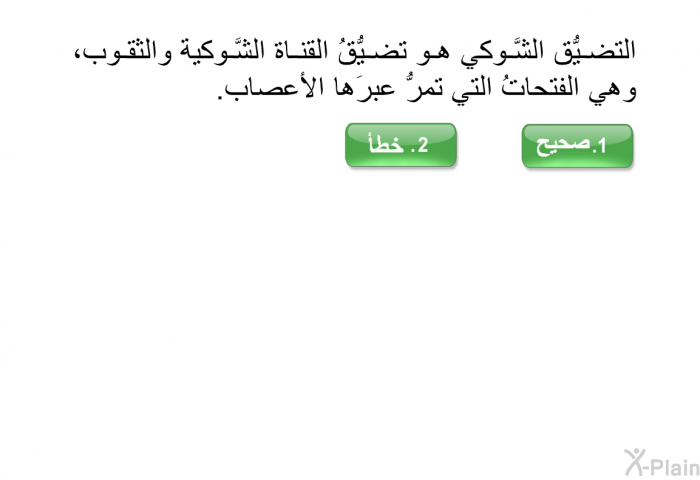 التضيُّق الشَّوكي هو تضيُّقُ القناة الشَّوكية والثقوب، وهي الفتحاتُ التي تمرُّ عبرَها الأعصاب.

1.صحيح

2. خطأ

X-Plain